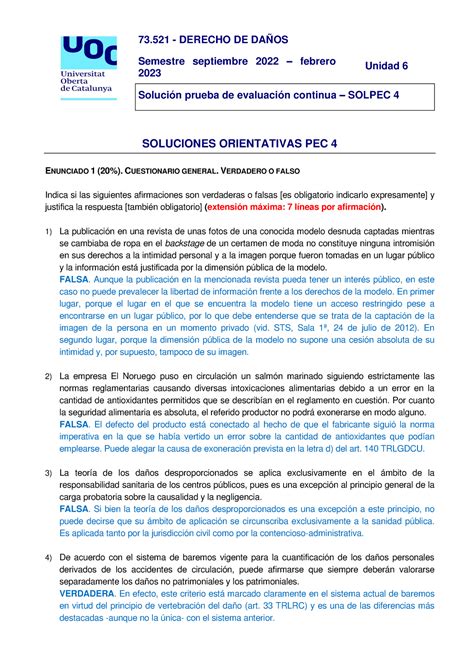 UOC
Universitat Oberta de Catalunya

73.521 - DERECHO DE DAÑOS

Semestre septiembre 2022 – febrero 2023

Unidad 6

Solución prueba de evaluación continua – SOLPEC 4

SOLUCIONES ORIENTATIVAS PEC 4

ENUNCIADO 1 (20%). CUESTIONARIO GENERAL. VERDADERO O FALSO

Indica si las siguientes afirmaciones son verdaderas o falsas [es obligatorio indicarlo expresamente] y justifica la respuesta [también obligatorio] (extensión máxima: 7 líneas por afirmación).

1) La publicación en una revista de unas fotos de una conocida modelo desnuda captadas mientras se cambiaba de ropa en el backstage de un certamen de moda no constituye ninguna intromisión en sus derechos a la intimidad personal y a la imagen porque fueron tomadas en un lugar público y la información está justificada por la dimensión pública de la modelo.
FALSA. Aunque la publicación en la mencionada revista pueda tener un interés público, en este caso no puede prevalecer la libertad de información frente a los derechos de la modelo. En primer lugar, porque el lugar en el que se encuentra la modelo tiene un acceso restringido pese a encontrarse en un lugar público, por lo que debe entenderse que se trata de la captación de la imagen de la persona en un momento privado (vid. STS, Sala 1ª, 24 de julio de 2012). En segundo lugar, porque la dimensión pública de la modelo no supone una cesión absoluta de su intimidad y, por supuesto, tampoco de su imagen.

2) La empresa El Noruego puso en circulación un salmón marinado siguiendo estrictamente las normas reglamentarias causando diversas intoxicaciones alimentarias debido a un error en la cantidad de antioxidantes permitidos que se describían en el reglamento en cuestión. Por cuanto la seguridad alimentaria es absoluta, el referido productor no podrá exonerarse en modo alguno.
FALSA. El defecto del producto está conectado al hecho de que el fabricante siguió la norma imperativa en la que se había vertido un error sobre la cantidad de antioxidantes que podían emplearse. Puede alegar la causa de exoneración prevista en la letra d) del art. 140 TRLGDCU.

3) La teoría de los daños desproporcionados se aplica exclusivamente en el ámbito de la responsabilidad sanitaria de los centros públicos, pues es una excepción al principio general de la carga probatoria sobre la causalidad y la negligencia.
FALSA. Si bien la teoría de los daños desproporcionados es una excepción a este principio, no puede decirse que su ámbito de aplicación se circunscriba exclusivamente a la sanidad pública. Es aplicada tanto por la jurisdicción civil como por la contencioso-administrativa.

4) De acuerdo con el sistema de baremos vigente para la cuantificación de los daños personales derivados de los accidentes de circulación, puede afirmarse que siempre deberán valorarse separadamente los daños no patrimoniales y los patrimoniales.
VERDADERA. En efecto, este criterio está marcado claramente en el sistema actual de baremos en virtud del principio de vertebración del daño (art. 33 TRLRC) y es una de las diferencias más destacadas -aunque no la única- con el sistema anterior.